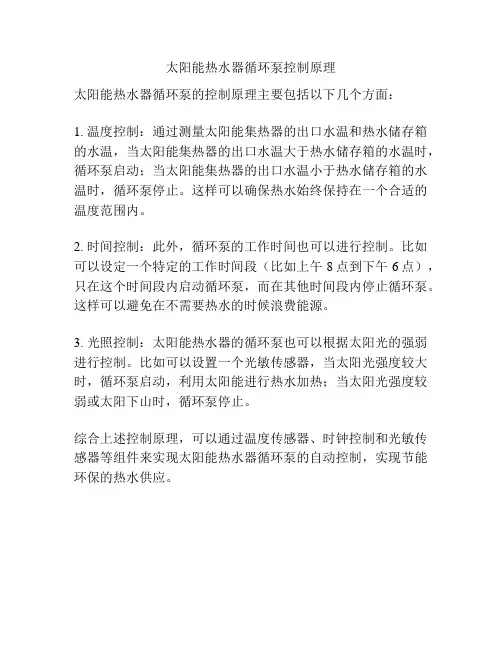 太阳能热水器循环泵控制原理

太阳能热水器循环泵的控制原理主要包括以下几个方面：

1. 温度控制：通过测量太阳能集热器的出口水温和热水储存箱的水温，当太阳能集热器的出口水温大于热水储存箱的水温时，循环泵启动；当太阳能集热器的出口水温小于热水储存箱的水温时，循环泵停止。这样可以确保热水始终保持在一个合适的温度范围内。

2. 时间控制：此外，循环泵的工作时间也可以进行控制。比如可以设定一个特定的工作时间段（比如上午 8 点到下午 6 点），只在这个时间段内启动循环泵，而在其他时间段内停止循环泵。这样可以避免在不需要热水的时候浪费能源。

3. 光照控制：太阳能热水器的循环泵也可以根据太阳光的强弱进行控制。比如可以设置一个光敏传感器，当太阳光强度较大时，循环泵启动，利用太阳能进行热水加热；当太阳光强度较弱或太阳下山时，循环泵停止。

综合上述控制原理，可以通过温度传感器、时钟控制和光敏传感器等组件来实现太阳能热水器循环泵的自动控制，实现节能环保的热水供应。